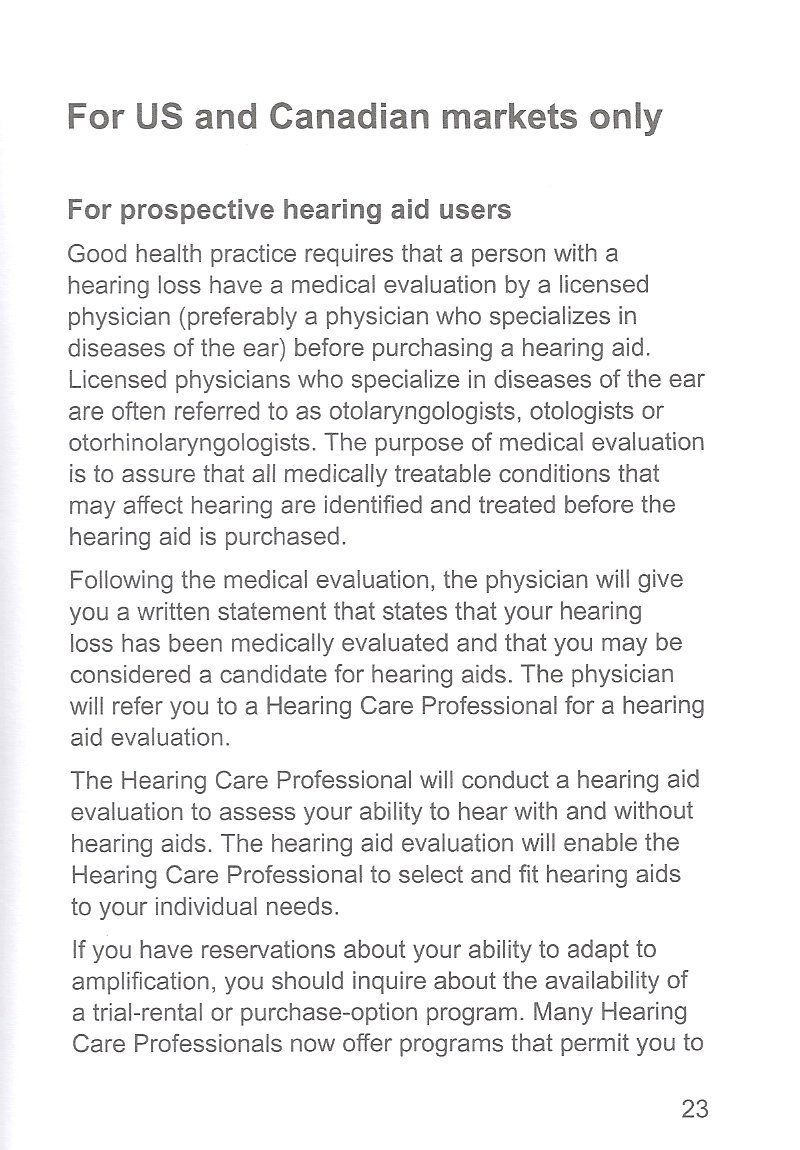 For US and Canadian markets only

For prospective hearing aid users

Good health practice requires that a person with a hearing loss have a medical evaluation by a licensed physician (preferably a physician who specializes in diseases of the ear) before purchasing a hearing aid. Licensed physicians who specialize in diseases of the ear are often referred to as otolaryngologists, otologists or otorhinolaryngologists. The purpose of medical evaluation is to assure that all medically treatable conditions that may affect hearing are identified and treated before the hearing aid is purchased.

Following the medical evaluation, the physician will give you a written statement that states that your hearing loss has been medically evaluated and that you may be considered a candidate for hearing aids. The physician will refer you to a Hearing Care Professional for a hearing aid evaluation.

The Hearing Care Professional will conduct a hearing aid evaluation to assess your ability to hear with and without hearing aids. The hearing aid evaluation will enable the Hearing Care Professional to select and fit hearing aids to your individual needs.

If you have reservations about your ability to adapt to amplification, you should inquire about the availability of a trial-rental or purchase-option program. Many Hearing Care Professionals now offer programs that permit you to

23